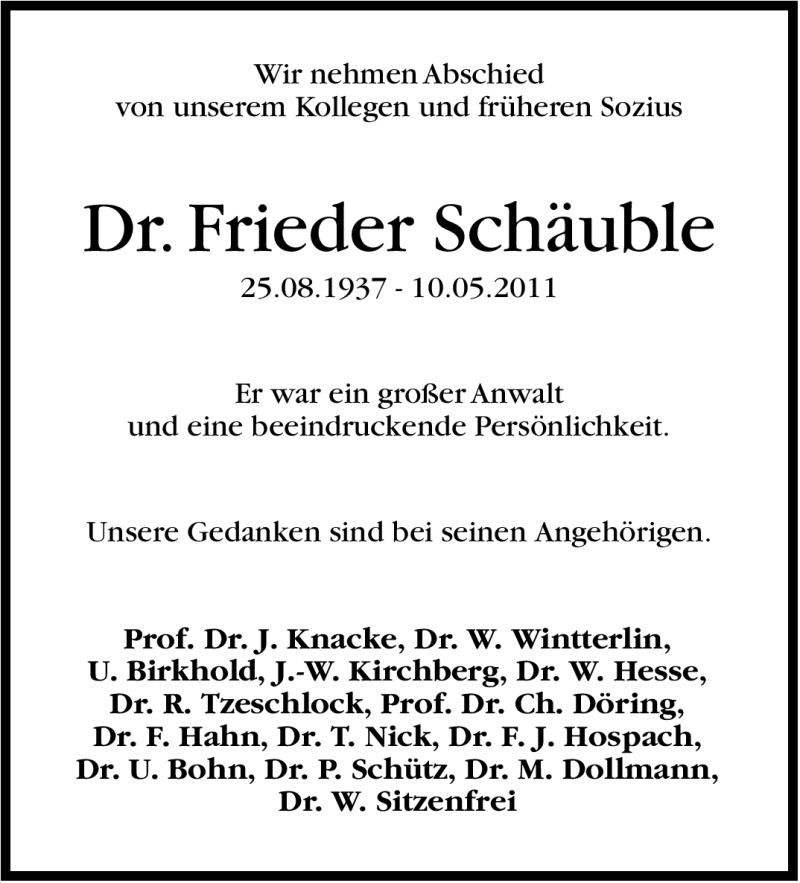 Wir nehmen Abschied
von unserem Kollegen und früheren Sozius

Dr. Frieder Schäuble
25.08.1937 - 10.05.2011

Er war ein großer Anwalt
und eine beeindruckende Persönlichkeit.

Unsere Gedanken sind bei seinen Angehörigen.

Prof. Dr. J. Knacke, Dr. W. Wintterlin,
U. Birkhold, J.-W. Kirchberg, Dr. W. Hesse,
Dr. R. Tzeschlock, Prof. Dr. Ch. Döring,
Dr. F. Hahn, Dr. T. Nick, Dr. F. J. Hospach,
Dr. U. Bohn, Dr. P. Schütz, Dr. M. Dollmann,
Dr. W. Sitzenfrei